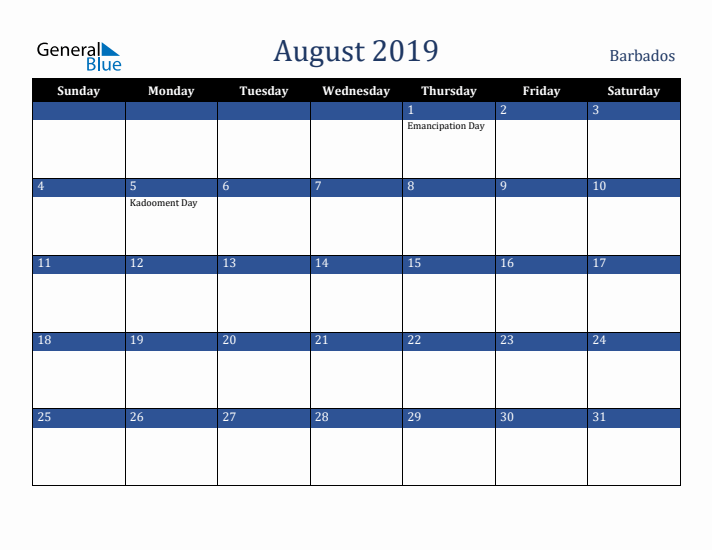 General Blue

August 2019

Barbados

| Sunday | Monday | Tuesday | Wednesday | Thursday | Friday | Saturday |
|---|---|---|---|---|---|---|
| | | | | 1 Emancipation Day | 2 | 3 |
| 4 | 5 Kadooment Day | 6 | 7 | 8 | 9 | 10 |
| 11 | 12 | 13 | 14 | 15 | 16 | 17 |
| 18 | 19 | 20 | 21 | 22 | 23 | 24 |
| 25 | 26 | 27 | 28 | 29 | 30 | 31 |